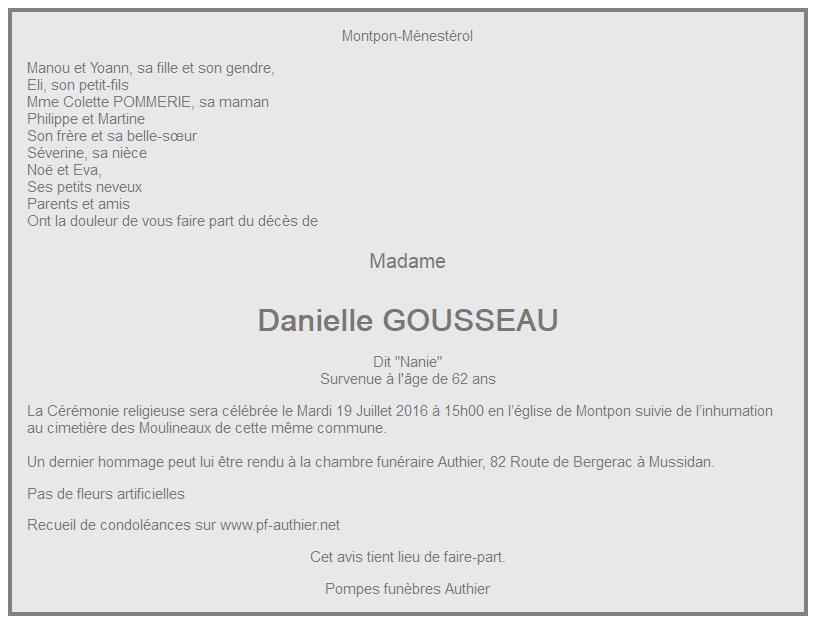 Montpon-Ménestérol

Manou et Yoann, sa fille et son gendre,
Eli, son petit-fils
Mme Colette POMMERIE, sa maman
Philippe et Martine
Son frère et sa belle-sœur
Séverine, sa nièce
Noë et Eva,
Ses petits neveux
Parents et amis
Ont la douleur de vous faire part du décès de

Madame

Danielle GOUSSEAU

Dit "Nanie"
Survenue à l'âge de 62 ans

La Cérémonie religieuse sera célébrée le Mardi 19 Juillet 2016 à 15h00 en l'église de Montpon suivie de l'inhumation au cimetière des Moulineaux de cette même commune.

Un dernier hommage peut lui être rendu à la chambre funéraire Authier, 82 Route de Bergerac à Mussidan.

Pas de fleurs artificielles

Recueil de condoléances sur www.pf-authier.net

Cet avis tient lieu de faire-part.

Pompes funèbres Authier